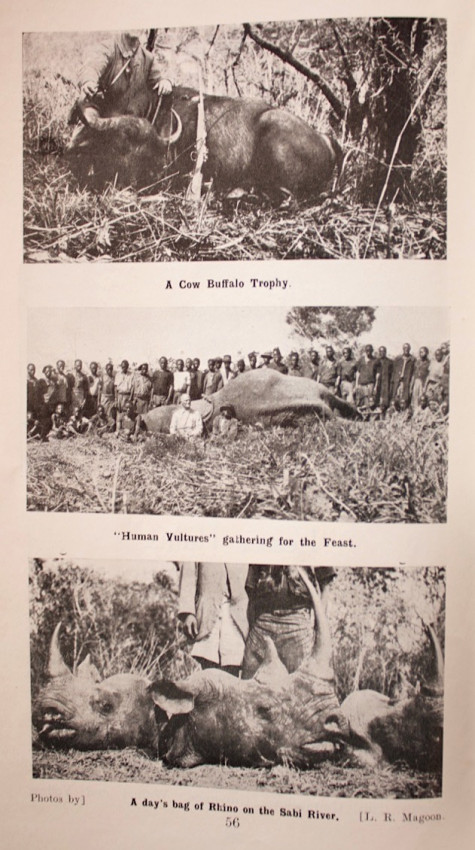 A Cow Buffalo Trophy.

"Human Vultures" gathering for the Feast.

Photos by] A day's bag of Rhino on the Sabi River. [L. R. Magoon.

56